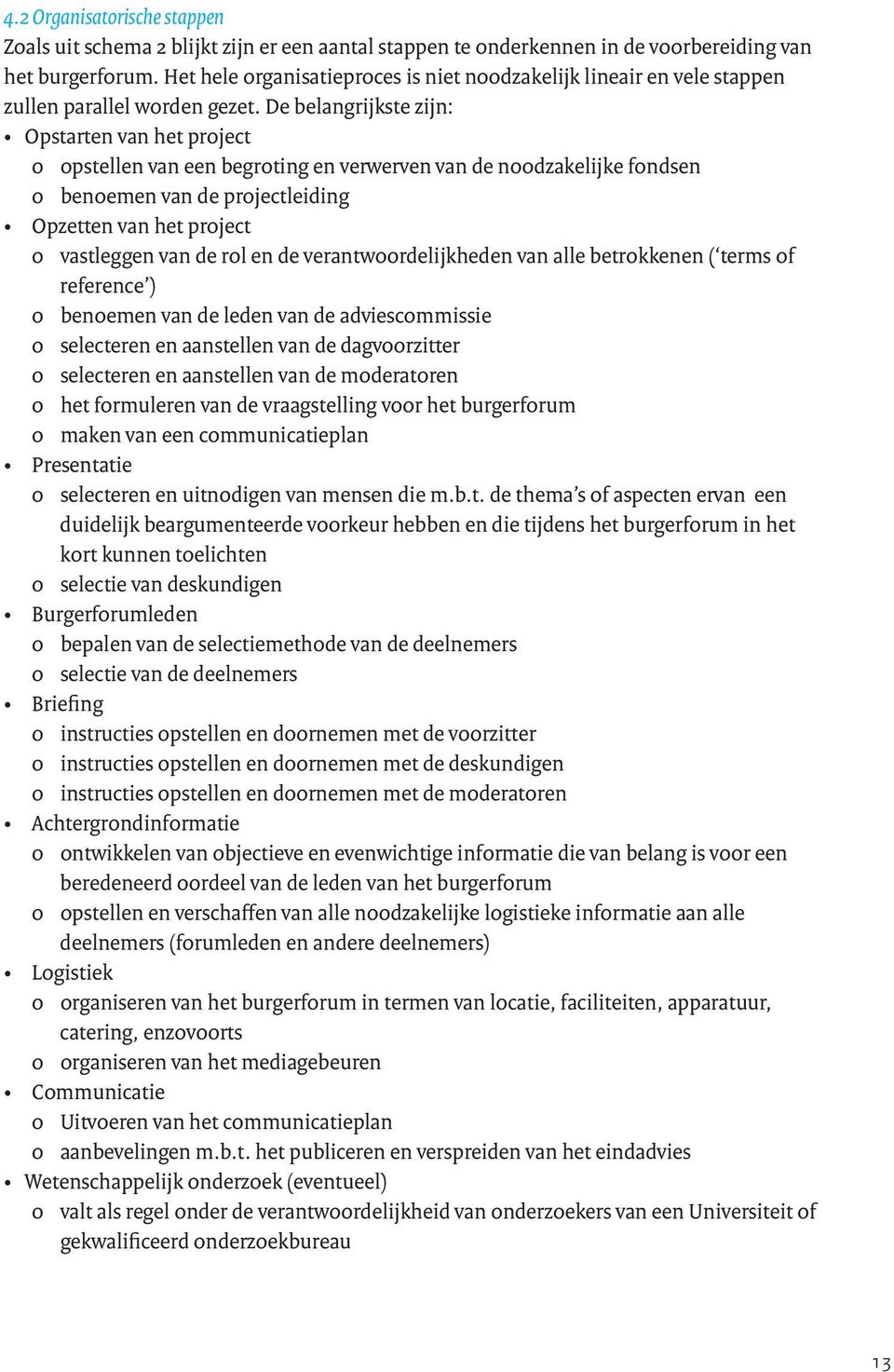 4.2 Organisatorische stappen
Zoals uit schema 2 blijkt zijn er een aantal stappen te onderkennen in de voorbereiding van het burgerforum. Het hele organisatieproces is niet noodzakelijk lineair en vele stappen zullen parallel worden gezet. De belangrijkste zijn:
• Opstarten van het project
o opstellen van een begroting en verwerven van de noodzakelijke fondsen
o benoemen van de projectleiding
• Opzetten van het project
o vastleggen van de rol en de verantwoordelijkheden van alle betrokkenen ('terms of reference')
o benoemen van de leden van de adviescommissie
o selecteren en aanstellen van de dagvoorzitter
o selecteren en aanstellen van de moderatoren
o het formuleren van de vraagstelling voor het burgerforum
o maken van een communicatieplan
• Presentatie
o selecteren en uitnodigen van mensen die m.b.t. de thema's of aspecten ervan een duidelijk beargumenteerde voorkeur hebben en die tijdens het burgerforum in het kort kunnen toelichten
o selectie van deskundigen
• Burgerforumleden
o bepalen van de selectiemethode van de deelnemers
o selectie van de deelnemers
• Briefing
o instructies opstellen en doornemen met de voorzitter
o instructies opstellen en doornemen met de deskundigen
o instructies opstellen en doornemen met de moderatoren
• Achtergrondinformatie
o ontwikkelen van objectieve en evenwichtige informatie die van belang is voor een beredeneerd oordeel van de leden van het burgerforum
o opstellen en verschaffen van alle noodzakelijke logistieke informatie aan alle deelnemers (forumleden en andere deelnemers)
• Logistiek
o organiseren van het burgerforum in termen van locatie, faciliteiten, apparatuur, catering, enzovoorts
o organiseren van het mediagebeuren
• Communicatie
o Uitvoeren van het communicatieplan
o aanbevelingen m.b.t. het publiceren en verspreiden van het eindadvies
• Wetenschappelijk onderzoek (eventueel)
o valt als regel onder de verantwoordelijkheid van onderzoekers van een Universiteit of gekwalificeerd onderzoekbureau

13